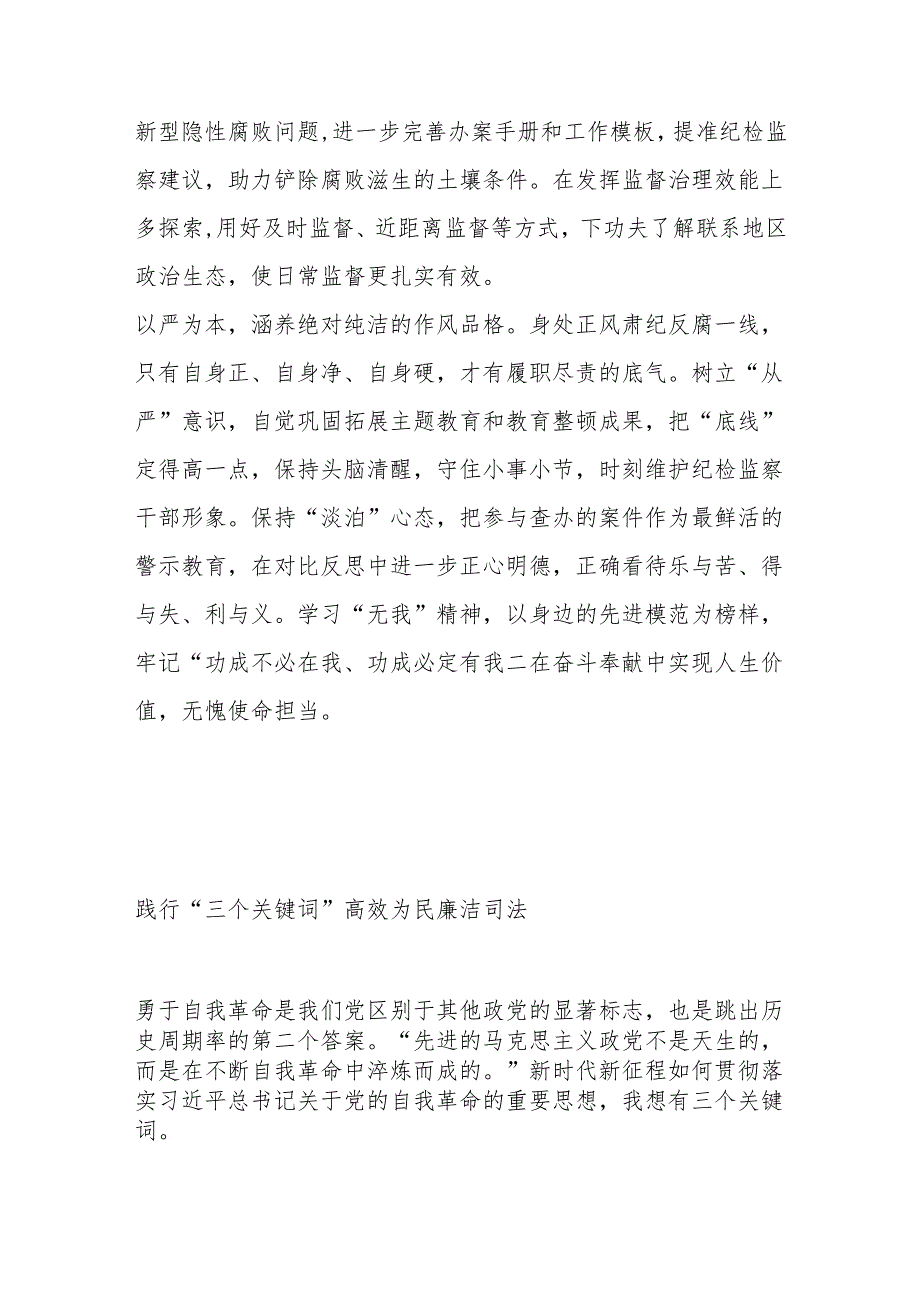 新型隐性腐败问题,进一步完善办案手册和工作模板，提准纪检监察建议，助力铲除腐败滋生的土壤条件。在发挥监督治理效能上多探索,用好及时监督、近距离监督等方式，下功夫了解联系地区政治生态，使日常监督更扎实有效。

以严为本，涵养绝对纯洁的作风品格。身处正风肃纪反腐一线，只有自身正、自身净、自身硬，才有履职尽责的底气。树立“从严”意识，自觉巩固拓展主题教育和教育整顿成果，把“底线”定得高一点，保持头脑清醒，守住小事小节，时刻维护纪检监察干部形象。保持“淡泊”心态，把参与查办的案件作为最鲜活的警示教育，在对比反思中进一步正心明德，正确看待乐与苦、得与失、利与义。学习“无我”精神，以身边的先进模范为榜样，牢记“功成不必在我、功成必定有我二在奋斗奉献中实现人生价值，无愧使命担当。

践行“三个关键词”高效为民廉洁司法

勇于自我革命是我们党区别于其他政党的显著标志，也是跳出历史周期率的第二个答案。“先进的马克思主义政党不是天生的，而是在不断自我革命中淬炼而成的。”新时代新征程如何贯彻落实习近平总书记关于党的自我革命的重要思想，我想有三个关键词。